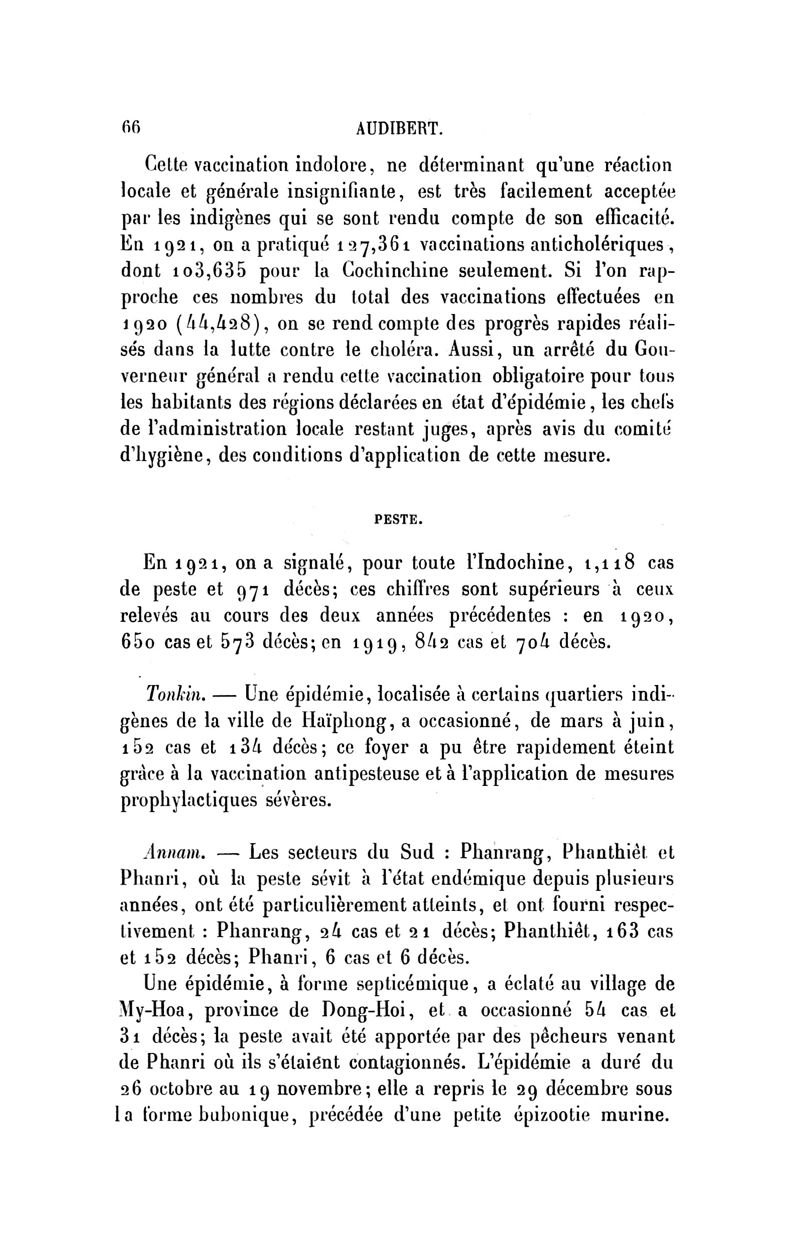 66 AUDIBERT.

Cette vaccination indolore, ne déterminant qu'une réaction locale et générale insignifiante, est très facilement acceptée par les indigènes qui se sont rendu compte de son efficacité. En 1921, on a pratiqué 127,361 vaccinations anticholériques, dont 103,635 pour la Cochinchine seulement. Si l'on rapproche ces nombres du total des vaccinations effectuées en 1920 (44,428), on se rend compte des progrès rapides réalisés dans la lutte contre le choléra. Aussi, un arrêté du Gouverneur général a rendu cette vaccination obligatoire pour tous les habitants des régions déclarées en état d'épidémie, les chefs de l'administration locale restant juges, après avis du comité d'hygiène, des conditions d'application de cette mesure.

PESTE.

En 1921, on a signalé, pour toute l'Indochine, 1,118 cas de peste et 971 décès; ces chiffres sont supérieurs à ceux relevés au cours des deux années précédentes : en 1920, 650 cas et 573 décès; en 1919, 842 cas et 704 décès.

Tonkin. — Une épidémie, localisée à certains quartiers indigènes de la ville de Haïphong, a occasionné, de mars à juin, 152 cas et 134 décès; ce foyer a pu être rapidement éteint grâce à la vaccination antipesteuse et à l'application de mesures prophylactiques sévères.

Annam. — Les secteurs du Sud : Phanrang, Phanthièt et Phanri, où la peste sévit à l'état endémique depuis plusieurs années, ont été particulièrement atteints, et ont fourni respectivement : Phanrang, 24 cas et 21 décès; Phanthièt, 163 cas et 152 décès; Phanri, 6 cas et 6 décès.

Une épidémie, à forme septicémique, a éclaté au village de My-Hoa, province de Dong-Hoi, et a occasionné 54 cas et 31 décès; la peste avait été apportée par des pêcheurs venant de Phanri où ils s'étaient contagionnés. L'épidémie a duré du 26 octobre au 19 novembre; elle a repris le 29 décembre sous la forme bubonique, précédée d'une petite épizootie murine.